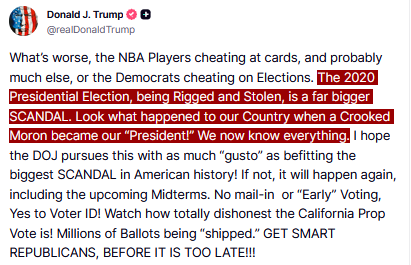 Donald J. Trump
@realDonaldTrump

What's worse, the NBA Players cheating at cards, and probably much else, or the Democrats cheating on Elections. The 2020 Presidential Election, being Rigged and Stolen, is a far bigger SCANDAL. Look what happened to our Country when a Crooked Moron became our "President!" We now know everything. I hope the DOJ pursues this with as much "gusto" as befitting the biggest SCANDAL in American history! If not, it will happen again, including the upcoming Midterms. No mail-in or "Early" Voting, Yes to Voter ID! Watch how totally dishonest the California Prop Vote is! Millions of Ballots being "shipped." GET SMART REPUBLICANS, BEFORE IT IS TOO LATE!!!